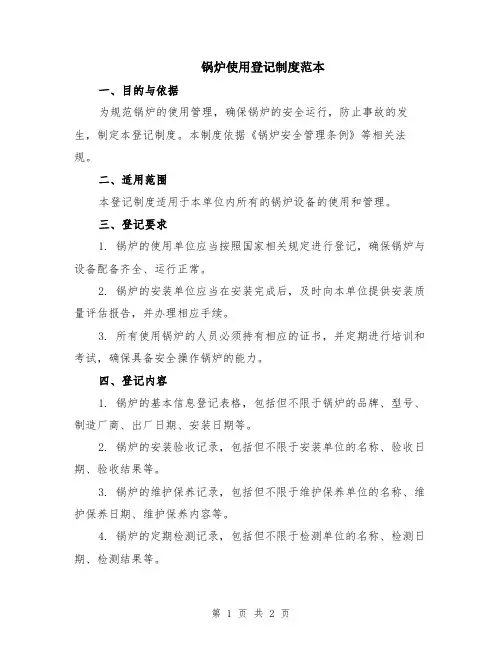 锅炉使用登记制度范本

一、目的与依据

为规范锅炉的使用管理，确保锅炉的安全运行，防止事故的发生，制定本登记制度。本制度依据《锅炉安全管理条例》等相关法规。

二、适用范围

本登记制度适用于本单位内所有的锅炉设备的使用和管理。

三、登记要求

1. 锅炉的使用单位应当按照国家相关规定进行登记，确保锅炉与设备配备齐全、运行正常。

2. 锅炉的安装单位应当在安装完成后，及时向本单位提供安装质量评估报告，并办理相应手续。

3. 所有使用锅炉的人员必须持有相应的证书，并定期进行培训和考试，确保具备安全操作锅炉的能力。

四、登记内容

1. 锅炉的基本信息登记表格，包括但不限于锅炉的品牌、型号、制造厂商、出厂日期、安装日期等。

2. 锅炉的安装验收记录，包括但不限于安装单位的名称、验收日期、验收结果等。

3. 锅炉的维护保养记录，包括但不限于维护保养单位的名称、维护保养日期、维护保养内容等。

4. 锅炉的定期检测记录，包括但不限于检测单位的名称、检测日期、检测结果等。

第 1 页 共 2 页